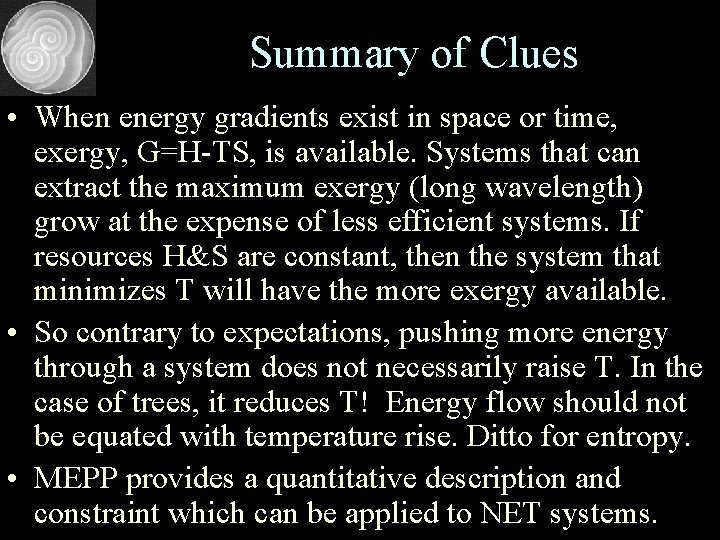 Summary of Clues

• When energy gradients exist in space or time, exergy, G=H-TS, is available. Systems that can extract the maximum exergy (long wavelength) grow at the expense of less efficient systems. If resources H&S are constant, then the system that minimizes T will have the more exergy available.

• So contrary to expectations, pushing more energy through a system does not necessarily raise T. In the case of trees, it reduces T! Energy flow should not be equated with temperature rise. Ditto for entropy.

• MEPP provides a quantitative description and constraint which can be applied to NET systems.